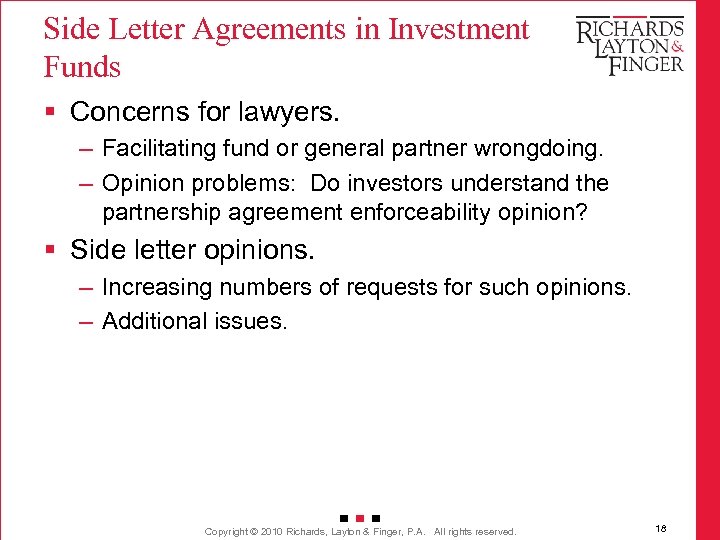 Side Letter Agreements in Investment Funds

RICHARDS LAYTON & FINGER

▪ Concerns for lawyers.

– Facilitating fund or general partner wrongdoing.

– Opinion problems: Do investors understand the partnership agreement enforceability opinion?

▪ Side letter opinions.

– Increasing numbers of requests for such opinions.

– Additional issues.

Copyright © 2010 Richards, Layton & Finger, P.A. All rights reserved.

18